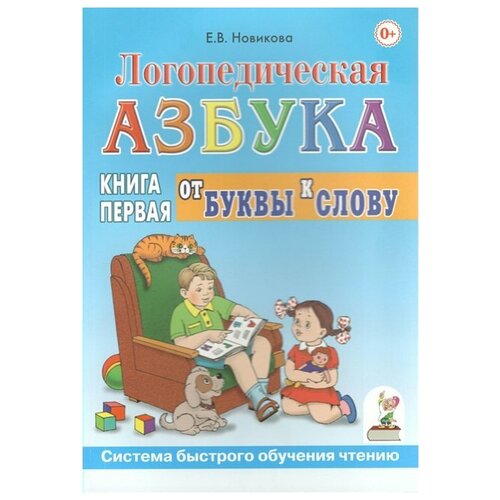 Е.В. Новикова

0+

Логопедическая
АЗБУКА

КНИГА ПЕРВАЯ

ОТ БУКВЫ К СЛОВУ

Система быстрого обучения чтению